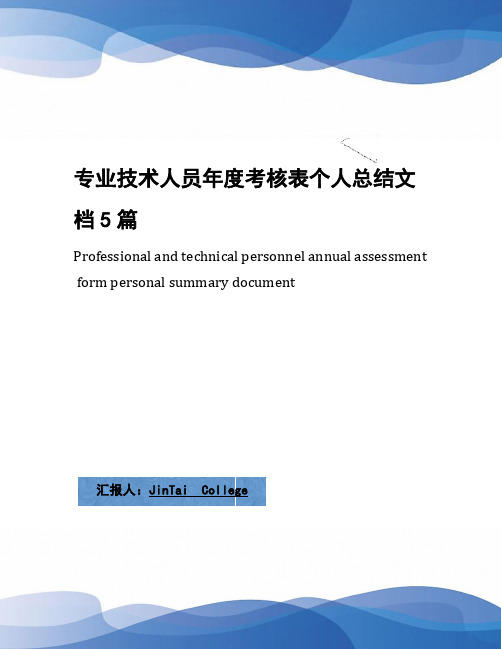 专业技术人员年度考核表个人总结文档5篇

Professional and technical personnel annual assessment form personal summary document

汇报人：JinTai College